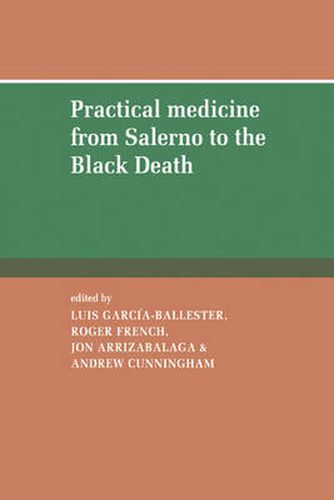 Practical medicine from Salerno to the Black Death

edited by
LUIS GARCÍA-BALLESTER,
ROGER FRENCH,
JON ARRIZABALAGA &
ANDREW CUNNINGHAM